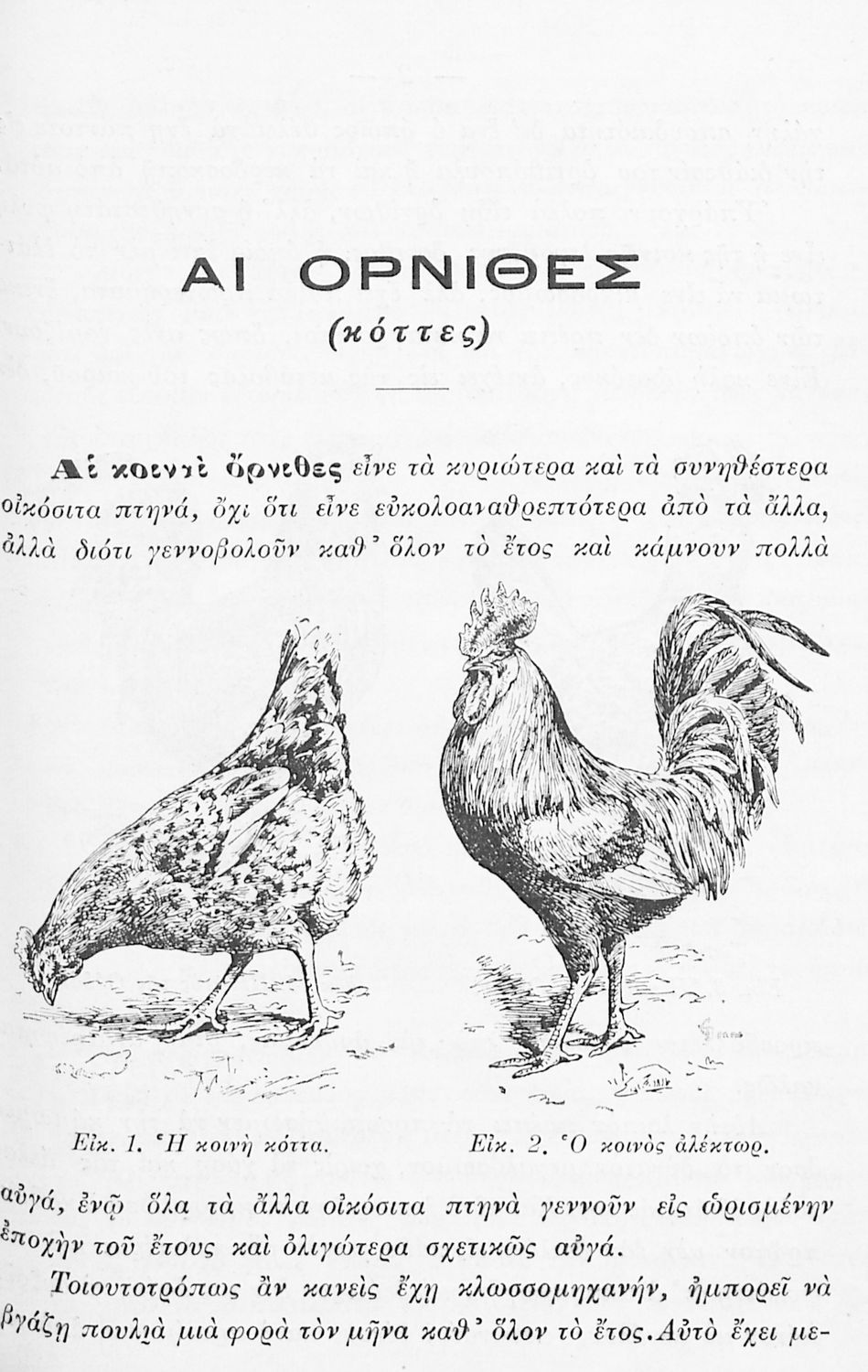 ΑΙ ΟΡΝΙΘΕΣ
(κόττες)

Αἱ κοιναὶ ὄρνιθες εἶνε τὰ κυριώτερα καὶ τὰ συνηθέστερα οἰκόσιτα πτηνά, ὄχι ὅτι εἶνε εὐκολοαναθρεπτότερα ἀπὸ τὰ ἄλλα, ἀλλὰ διότι γεννοβολοῦν καθ᾽ ὅλον τὸ ἔτος καὶ κάμνουν πολλὰ

Εἰκ. 1. Ἡ κοινὴ κόττα.

Εἰκ. 2. Ὁ κοινὸς ἀλέκτωρ.

αὐγά, ἐνῷ ὅλα τὰ ἄλλα οἰκόσιτα πτηνὰ γεννοῦν εἰς ὡρισμένην ἐποχὴν τοῦ ἔτους καὶ ὀλιγώτερα σχετικῶς αὐγά.

Τοιουτοτρόπως ἂν κανεὶς ἔχῃ κλωσσομηχανήν, ἠμπορεῖ νὰ βγάζῃ πουλιὰ μιὰ φορὰ τὸν μῆνα καθ᾽ ὅλον τὸ ἔτος. Αὐτὸ ἔχει με-